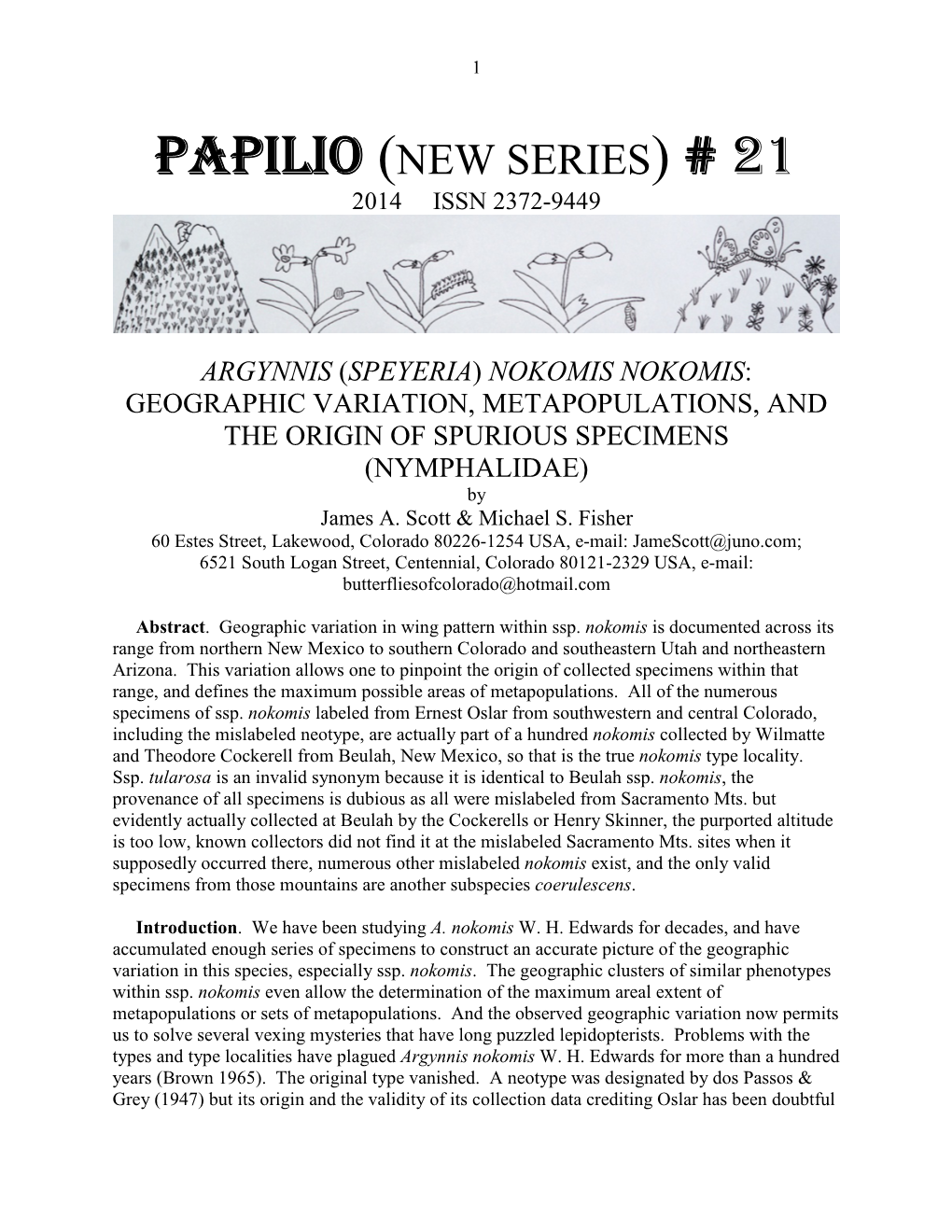 1

PAPILIO (NEW SERIES) # 21
2014 ISSN 2372-9449

ARGYNNIS (SPEYERIA) NOKOMIS NOKOMIS: GEOGRAPHIC VARIATION, METAPOPULATIONS, AND THE ORIGIN OF SPURIOUS SPECIMENS (NYMPHALIDAE)
by
James A. Scott & Michael S. Fisher
60 Estes Street, Lakewood, Colorado 80226-1254 USA, e-mail: JameScott@juno.com; 6521 South Logan Street, Centennial, Colorado 80121-2329 USA, e-mail: butterfliesofcolorado@hotmail.com

Abstract. Geographic variation in wing pattern within ssp. nokomis is documented across its range from northern New Mexico to southern Colorado and southeastern Utah and northeastern Arizona. This variation allows one to pinpoint the origin of collected specimens within that range, and defines the maximum possible areas of metapopulations. All of the numerous specimens of ssp. nokomis labeled from Ernest Oslar from southwestern and central Colorado, including the mislabeled neotype, are actually part of a hundred nokomis collected by Wilmatte and Theodore Cockerell from Beulah, New Mexico, so that is the true nokomis type locality. Ssp. tularosa is an invalid synonym because it is identical to Beulah ssp. nokomis, the provenance of all specimens is dubious as all were mislabeled from Sacramento Mts. but evidently actually collected at Beulah by the Cockerells or Henry Skinner, the purported altitude is too low, known collectors did not find it at the mislabeled Sacramento Mts. sites when it supposedly occurred there, numerous other mislabeled nokomis exist, and the only valid specimens from those mountains are another subspecies coerulescens.

Introduction. We have been studying A. nokomis W. H. Edwards for decades, and have accumulated enough series of specimens to construct an accurate picture of the geographic variation in this species, especially ssp. nokomis. The geographic clusters of similar phenotypes within ssp. nokomis even allow the determination of the maximum areal extent of metapopulations or sets of metapopulations. And the observed geographic variation now permits us to solve several vexing mysteries that have long puzzled lepidopterists. Problems with the types and type localities have plagued Argynnis nokomis W. H. Edwards for more than a hundred years (Brown 1965). The original type vanished. A neotype was designated by dos Passos & Grey (1947) but its origin and the validity of its collection data crediting Oslar has been doubtful